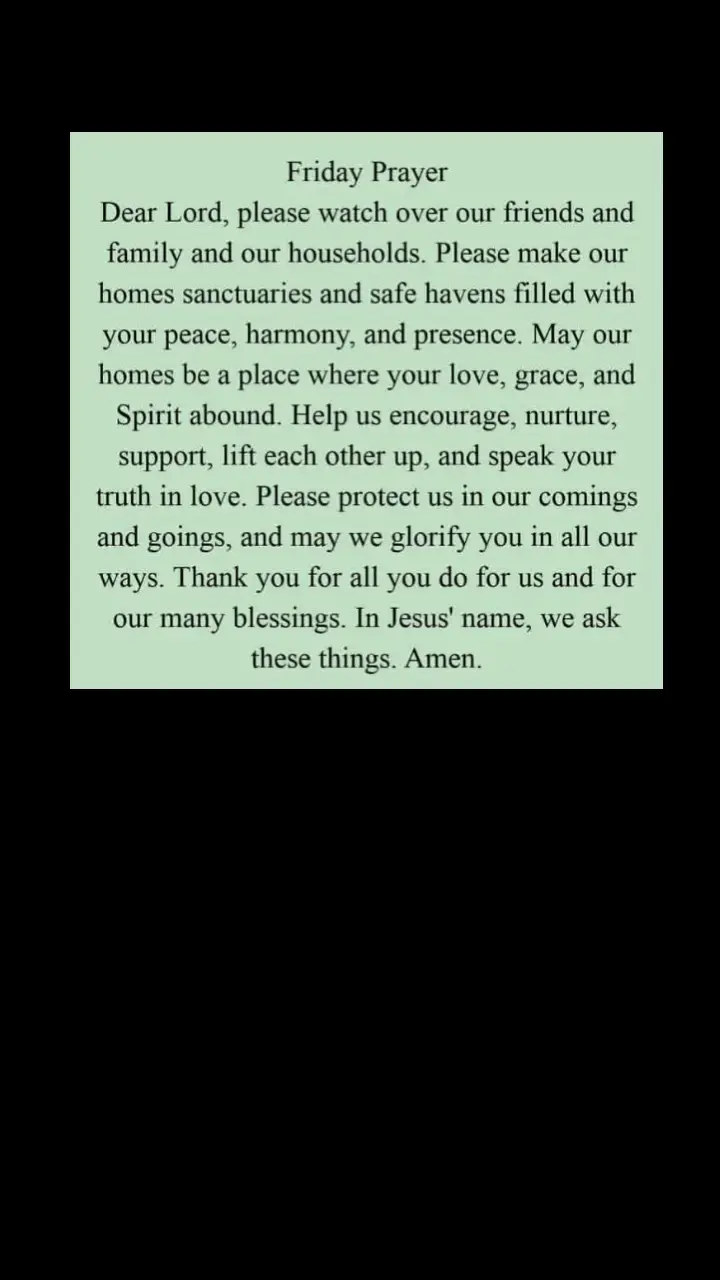 Friday Prayer
Dear Lord, please watch over our friends and family and our households. Please make our homes sanctuaries and safe havens filled with your peace, harmony, and presence. May our homes be a place where your love, grace, and Spirit abound. Help us encourage, nurture, support, lift each other up, and speak your truth in love. Please protect us in our comings and goings, and may we glorify you in all our ways. Thank you for all you do for us and for our many blessings. In Jesus' name, we ask these things. Amen.